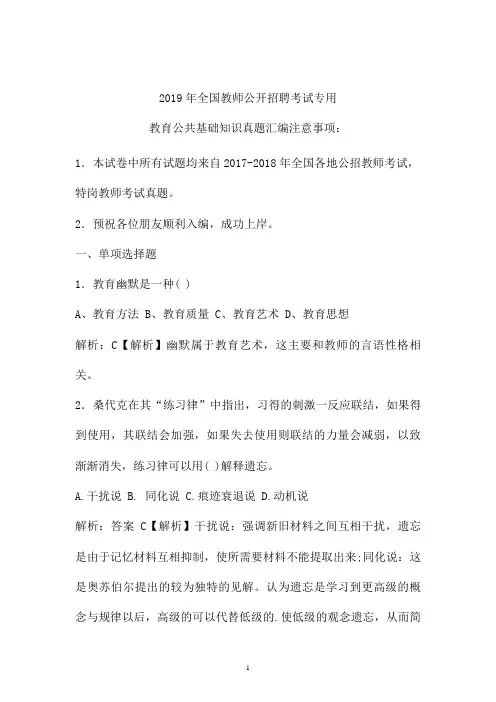 2019年全国教师公开招聘考试专用

教育公共基础知识真题汇编注意事项：

1．本试卷中所有试题均来自2017-2018年全国各地公招教师考试，特岗教师考试真题。

2．预祝各位朋友顺利入编，成功上岸。

一、单项选择题

1．教育幽默是一种( )

A、教育方法 B、教育质量 C、教育艺术 D、教育思想

解析：C【解析】幽默属于教育艺术，这主要和教师的言语性格相关。

2．桑代克在其“练习律”中指出，习得的刺激一反应联结，如果得到使用，其联结会加强，如果失去使用则联结的力量会减弱，以致渐渐消失，练习律可以用( )解释遗忘。

A.干扰说 B. 同化说 C.痕迹衰退说 D.动机说

解析：答案 C【解析】干扰说：强调新旧材料之间互相干扰，遗忘是由于记忆材料互相抑制，使所需要材料不能提取出来;同化说：这是奥苏伯尔提出的较为独特的见解。认为遗忘是学习到更高级的概念与规律以后，高级的可以代替低级的.使低级的观念遗忘，从而简

1